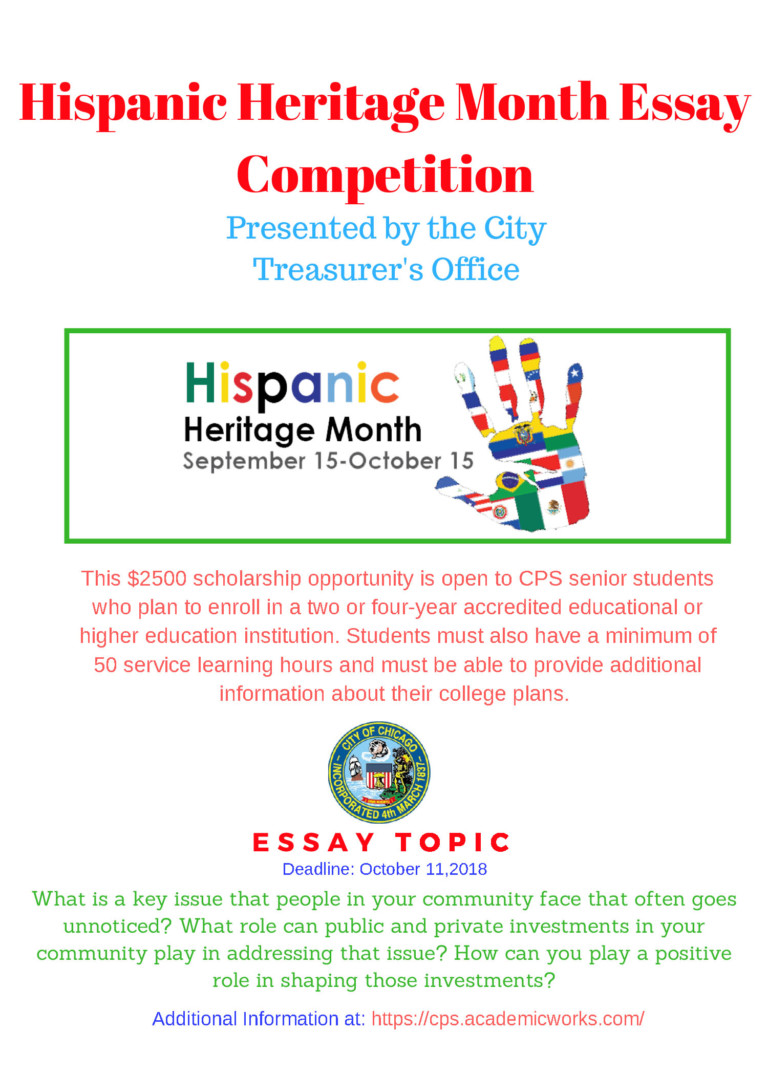 Hispanic Heritage Month Essay Competition

Presented by the City Treasurer's Office

Hispanic
Heritage Month
September 15-October 15

This $2500 scholarship opportunity is open to CPS senior students who plan to enroll in a two or four-year accredited educational or higher education institution. Students must also have a minimum of 50 service learning hours and must be able to provide additional information about their college plans.

CITY OF CHICAGO
INCORPORATED 4th MARCH 1837

ESSAY TOPIC
Deadline: October 11,2018

What is a key issue that people in your community face that often goes unnoticed? What role can public and private investments in your community play in addressing that issue? How can you play a positive role in shaping those investments?

Additional Information at: https://cps.academicworks.com/